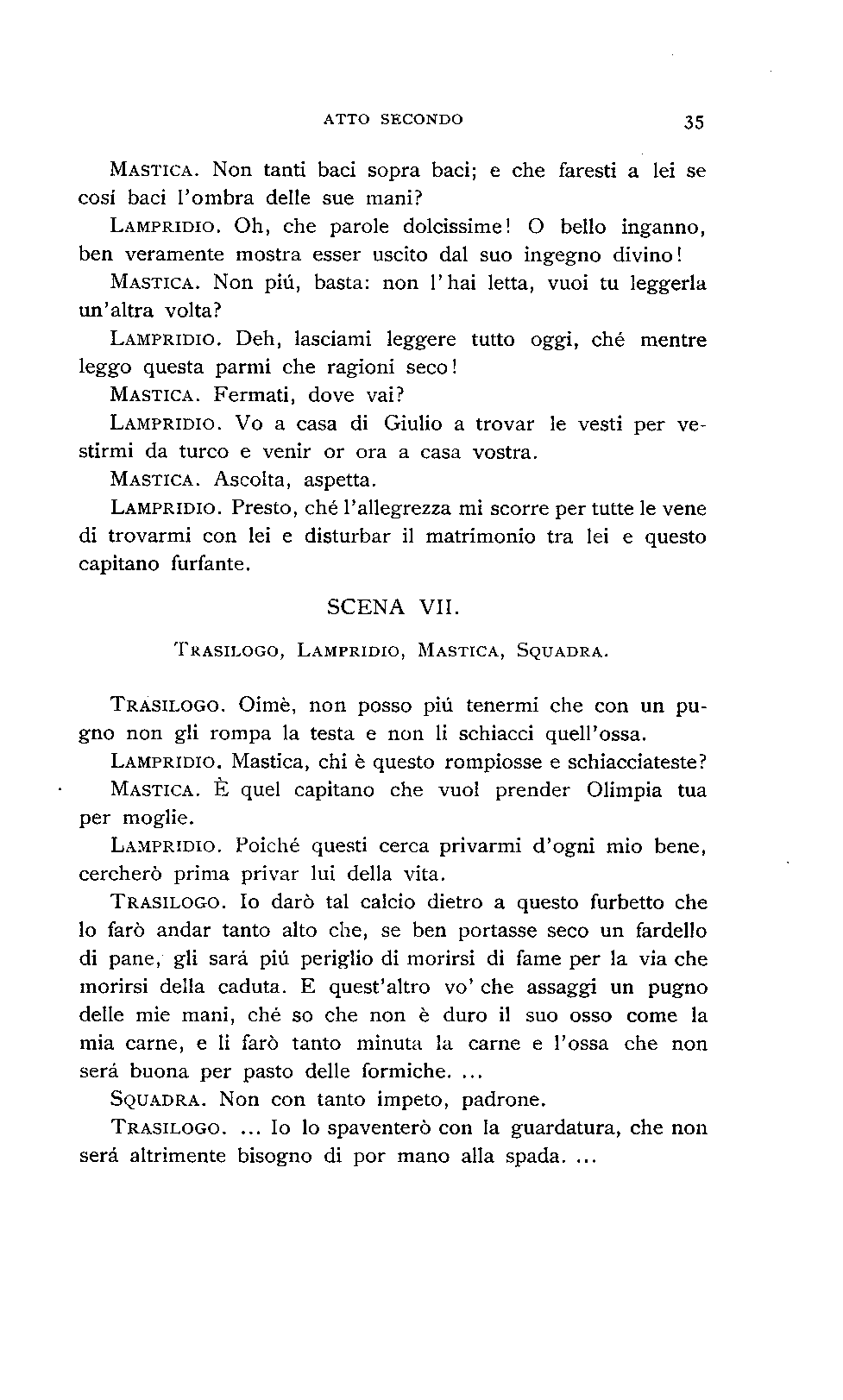 ATTO SECONDO 35

MASTICA. Non tanti baci sopra baci; e che faresti a lei se cosí baci l'ombra delle sue mani?

LAMPRIDIO. Oh, che parole dolcissime! O bello inganno, ben veramente mostra esser uscito dal suo ingegno divino!

MASTICA. Non piú, basta: non l'hai letta, vuoi tu leggerla un'altra volta?

LAMPRIDIO. Deh, lasciami leggere tutto oggi, ché mentre leggo questa parmi che ragioni seco!

MASTICA. Fermati, dove vai?

LAMPRIDIO. Vo a casa di Giulio a trovar le vesti per vestirmi da turco e venir or ora a casa vostra.

MASTICA. Ascolta, aspetta.

LAMPRIDIO. Presto, ché l'allegrezza mi scorre per tutte le vene di trovarmi con lei e disturbar il matrimonio tra lei e questo capitano furfante.

SCENA VII.

TRASILOGO, LAMPRIDIO, MASTICA, SQUADRA.

TRASILOGO. Oimè, non posso piú tenermi che con un pugno non gli rompa la testa e non li schiacci quell'ossa.

LAMPRIDIO. Mastica, chi è questo rompiosse e schiacciateste?

MASTICA. È quel capitano che vuol prender Olimpia tua per moglie.

LAMPRIDIO. Poiché questi cerca privarmi d'ogni mio bene, cercherò prima privar lui della vita.

TRASILOGO. Io darò tal calcio dietro a questo furbetto che lo farò andar tanto alto che, se ben portasse seco un fardello di pane, gli sará piú periglio di morirsi di fame per la via che morirsi della caduta. E quest'altro vo' che assaggi un pugno delle mie mani, ché so che non è duro il suo osso come la mia carne, e li farò tanto minuta la carne e l'ossa che non será buona per pasto delle formiche. ...

SQUADRA. Non con tanto impeto, padrone.

TRASILOGO. ... Io lo spaventerò con la guardatura, che non será altrimente bisogno di por mano alla spada. ...